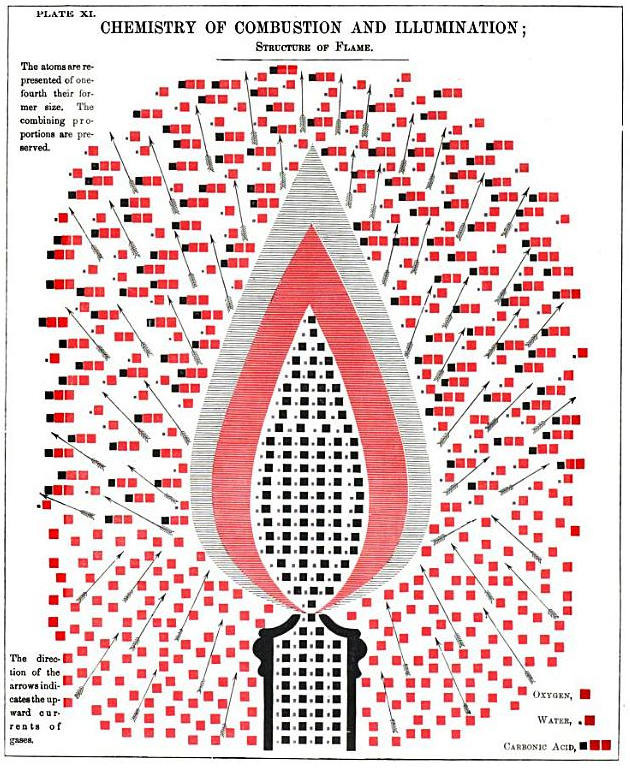 PLATE XI.

CHEMISTRY OF COMBUSTION AND ILLUMINATION;

STRUCTURE OF FLAME.

The atoms are represented of one-fourth their former size. The combining proportions are preserved.

The direction of the arrows indicates the upward currents of gases.

OXYGEN,

WATER,

CARBONIC ACID,